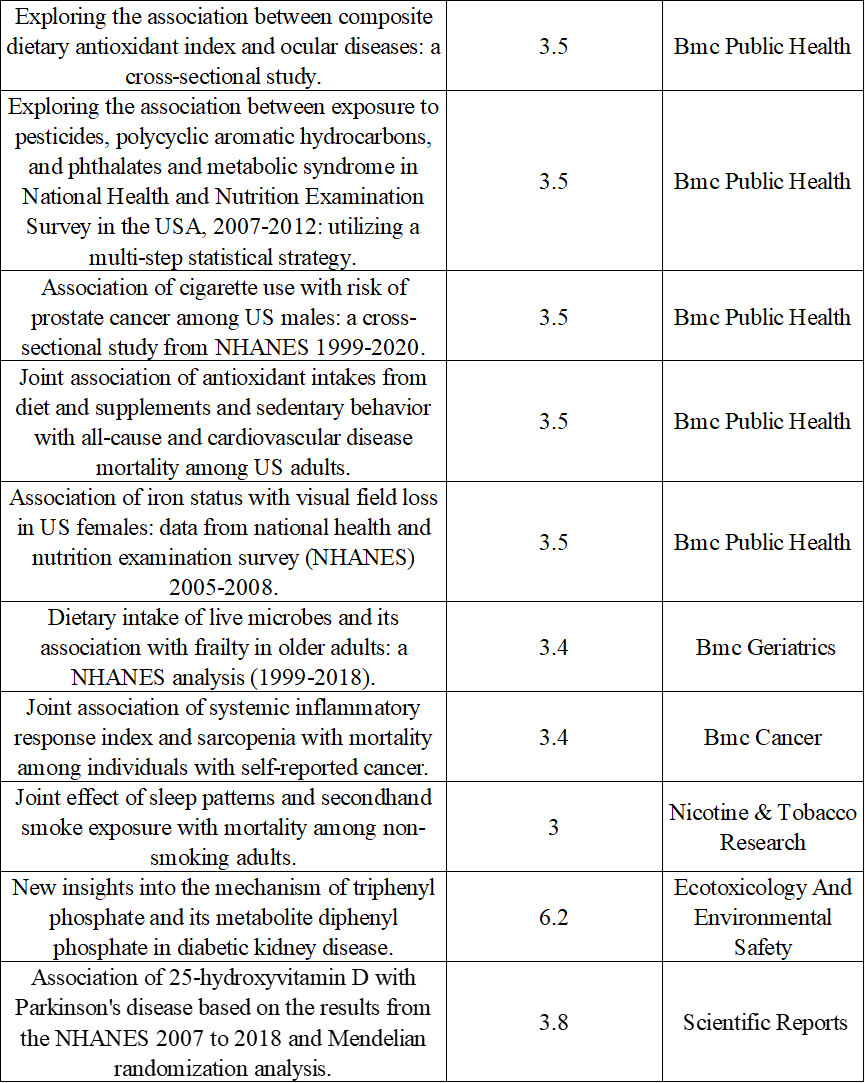 | | | |
|---|---|---|
| Exploring the association between composite dietary antioxidant index and ocular diseases: a cross-sectional study. | 3.5 | Bmc Public Health |
| Exploring the association between exposure to pesticides, polycyclic aromatic hydrocarbons, and phthalates and metabolic syndrome in National Health and Nutrition Examination Survey in the USA, 2007-2012: utilizing a multi-step statistical strategy. | 3.5 | Bmc Public Health |
| Association of cigarette use with risk of prostate cancer among US males: a cross-sectional study from NHANES 1999-2020. | 3.5 | Bmc Public Health |
| Joint association of antioxidant intakes from diet and supplements and sedentary behavior with all-cause and cardiovascular disease mortality among US adults. | 3.5 | Bmc Public Health |
| Association of iron status with visual field loss in US females: data from national health and nutrition examination survey (NHANES) 2005-2008. | 3.5 | Bmc Public Health |
| Dietary intake of live microbes and its association with frailty in older adults: a NHANES analysis (1999-2018). | 3.4 | Bmc Geriatrics |
| Joint association of systemic inflammatory response index and sarcopenia with mortality among individuals with self-reported cancer. | 3.4 | Bmc Cancer |
| Joint effect of sleep patterns and secondhand smoke exposure with mortality among non-smoking adults. | 3 | Nicotine & Tobacco Research |
| New insights into the mechanism of triphenyl phosphate and its metabolite diphenyl phosphate in diabetic kidney disease. | 6.2 | Ecotoxicology And Environmental Safety |
| Association of 25-hydroxyvitamin D with Parkinson's disease based on the results from the NHANES 2007 to 2018 and Mendelian randomization analysis. | 3.8 | Scientific Reports |